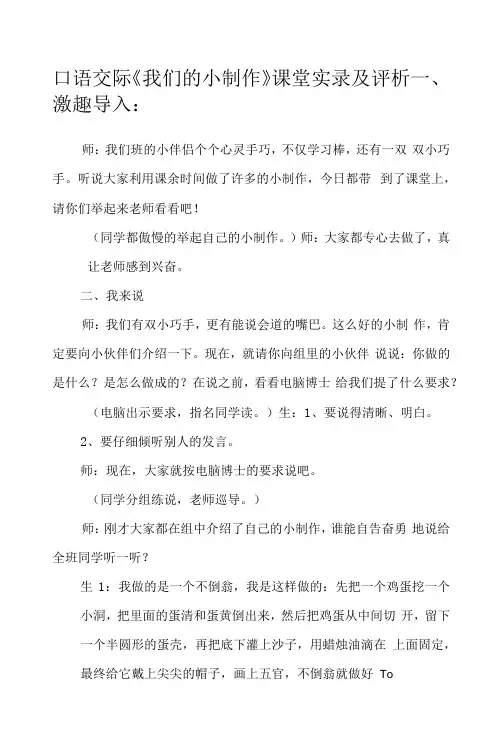 口语交际《我们的小制作》课堂实录及评析一、激趣导入：

师：我们班的小伴侣个个心灵手巧，不仅学习棒，还有一双 双小巧手。听说大家利用课余时间做了许多的小制作，今日都带 到了课堂上，请你们举起来老师看看吧！

（同学都傲慢的举起自己的小制作。）师：大家都专心去做了，真让老师感到兴奋。

二、我来说

师：我们有双小巧手，更有能说会道的嘴巴。这么好的小制 作，肯定要向小伙伴们介绍一下。现在，就请你向组里的小伙伴 说说：你做的是什么？是怎么做成的？在说之前，看看电脑博士 给我们提了什么要求？

（电脑出示要求，指名同学读。）生：1、要说得清晰、明白。

2、要仔细倾听别人的发言。

师：现在，大家就按电脑博士的要求说吧。

（同学分组练说，老师巡导。）

师：刚才大家都在组中介绍了自己的小制作，谁能自告奋勇 地说给全班同学听一听？

生 1：我做的是一个不倒翁，我是这样做的：先把一个鸡蛋挖一个小洞，把里面的蛋清和蛋黄倒出来，然后把鸡蛋从中间切 开，留下一个半圆形的蛋壳，再把底下灌上沙子，用蜡烛油滴在 上面固定，最终给它戴上尖尖的帽子，画上五官，不倒翁就做好 To